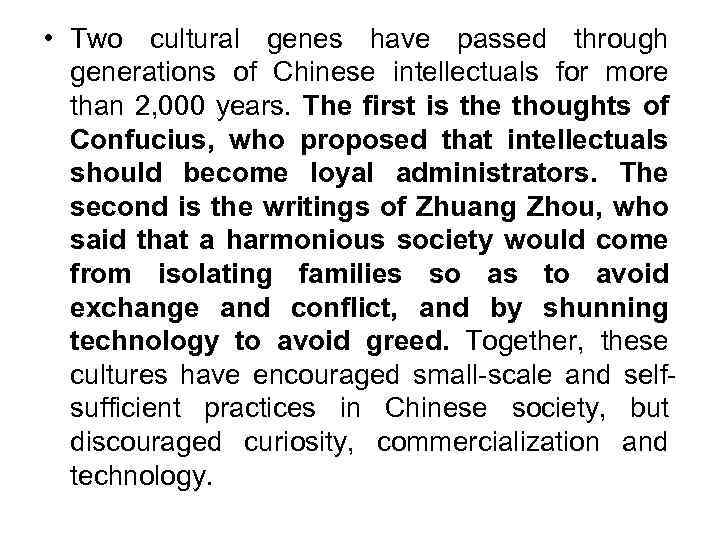 • Two cultural genes have passed through generations of Chinese intellectuals for more than 2,000 years. The first is the thoughts of Confucius, who proposed that intellectuals should become loyal administrators. The second is the writings of Zhuang Zhou, who said that a harmonious society would come from isolating families so as to avoid exchange and conflict, and by shunning technology to avoid greed. Together, these cultures have encouraged small-scale and self-sufficient practices in Chinese society, but discouraged curiosity, commercialization and technology.